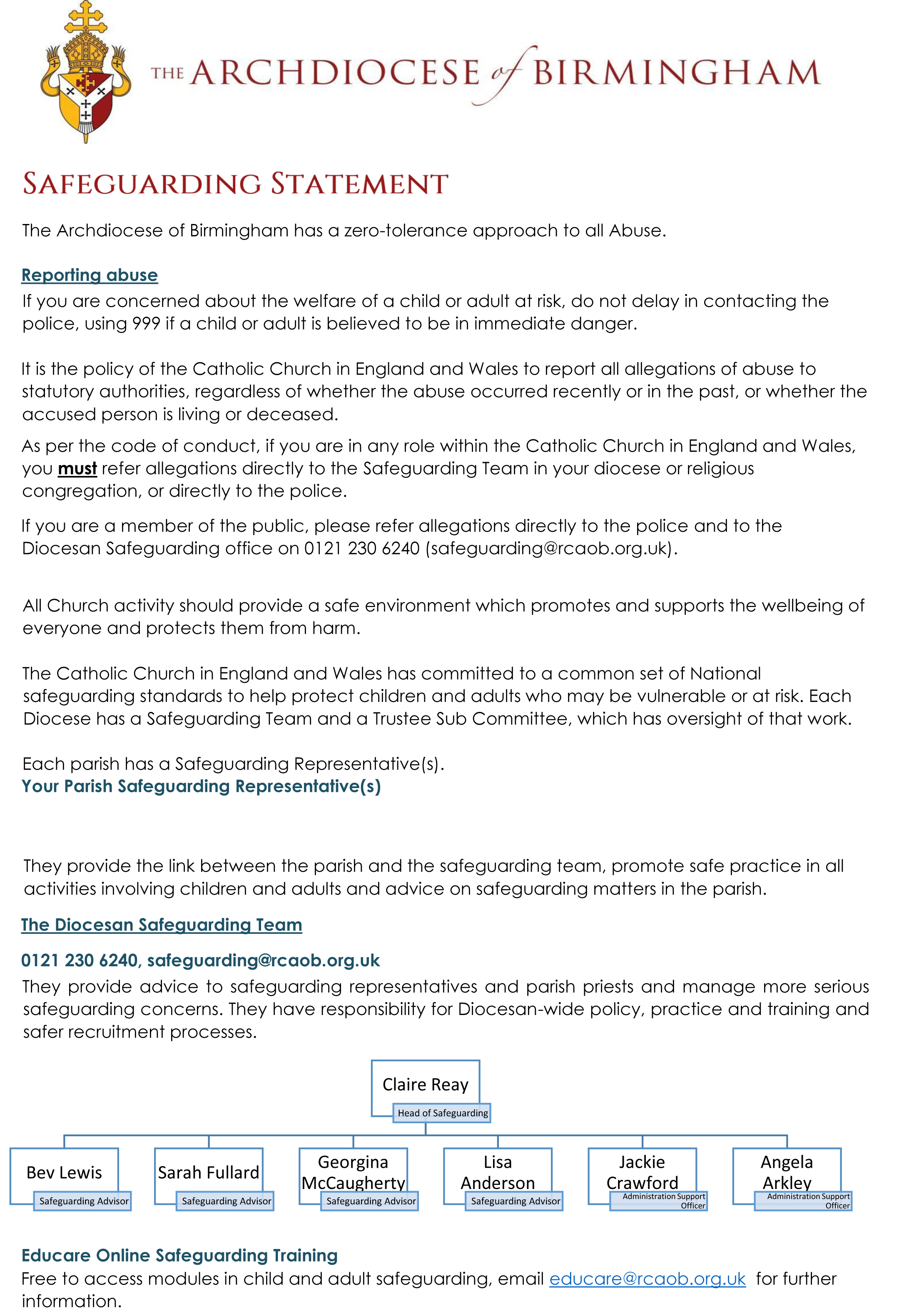 THE ARCHDIOCESE of BIRMINGHAM

SAFEGUARDING STATEMENT

The Archdiocese of Birmingham has a zero-tolerance approach to all Abuse.

Reporting abuse

If you are concerned about the welfare of a child or adult at risk, do not delay in contacting the police, using 999 if a child or adult is believed to be in immediate danger.

It is the policy of the Catholic Church in England and Wales to report all allegations of abuse to statutory authorities, regardless of whether the abuse occurred recently or in the past, or whether the accused person is living or deceased.

As per the code of conduct, if you are in any role within the Catholic Church in England and Wales, you must refer allegations directly to the Safeguarding Team in your diocese or religious congregation, or directly to the police.

If you are a member of the public, please refer allegations directly to the police and to the Diocesan Safeguarding office on 0121 230 6240 (safeguarding@rcaob.org.uk).

All Church activity should provide a safe environment which promotes and supports the wellbeing of everyone and protects them from harm.

The Catholic Church in England and Wales has committed to a common set of National safeguarding standards to help protect children and adults who may be vulnerable or at risk. Each Diocese has a Safeguarding Team and a Trustee Sub Committee, which has oversight of that work.

Each parish has a Safeguarding Representative(s).

Your Parish Safeguarding Representative(s)

They provide the link between the parish and the safeguarding team, promote safe practice in all activities involving children and adults and advice on safeguarding matters in the parish.

The Diocesan Safeguarding Team

0121 230 6240, safeguarding@rcaob.org.uk

They provide advice to safeguarding representatives and parish priests and manage more serious safeguarding concerns. They have responsibility for Diocesan-wide policy, practice and training and safer recruitment processes.

Claire Reay
Head of Safeguarding

Bev Lewis
Safeguarding Advisor

Sarah Fullard
Safeguarding Advisor

Georgina McCaugherty
Safeguarding Advisor

Lisa Anderson
Safeguarding Advisor

Jackie Crawford
Administration Support Officer

Angela Arkley
Administration Support Officer

Educare Online Safeguarding Training

Free to access modules in child and adult safeguarding, email educare@rcaob.org.uk for further information.